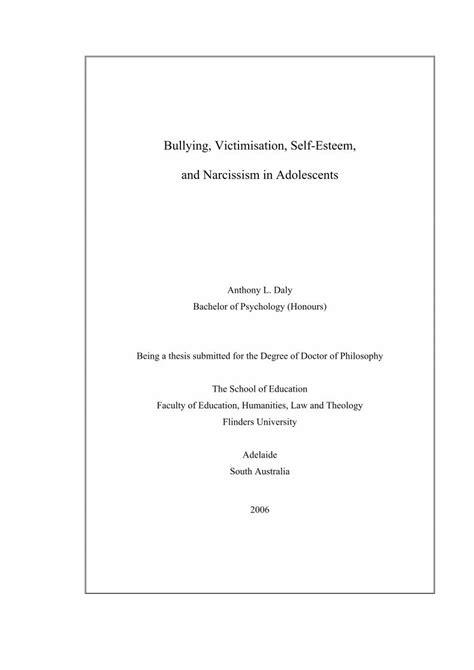 Bullying, Victimisation, Self-Esteem,

and Narcissism in Adolescents

Anthony L. Daly
Bachelor of Psychology (Honours)

Being a thesis submitted for the Degree of Doctor of Philosophy

The School of Education
Faculty of Education, Humanities, Law and Theology
Flinders University

Adelaide
South Australia

2006